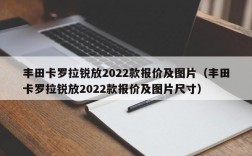 丰田卡罗拉锐放2022款报价及图片（丰田卡罗拉锐放2022款报价及图片尺寸）